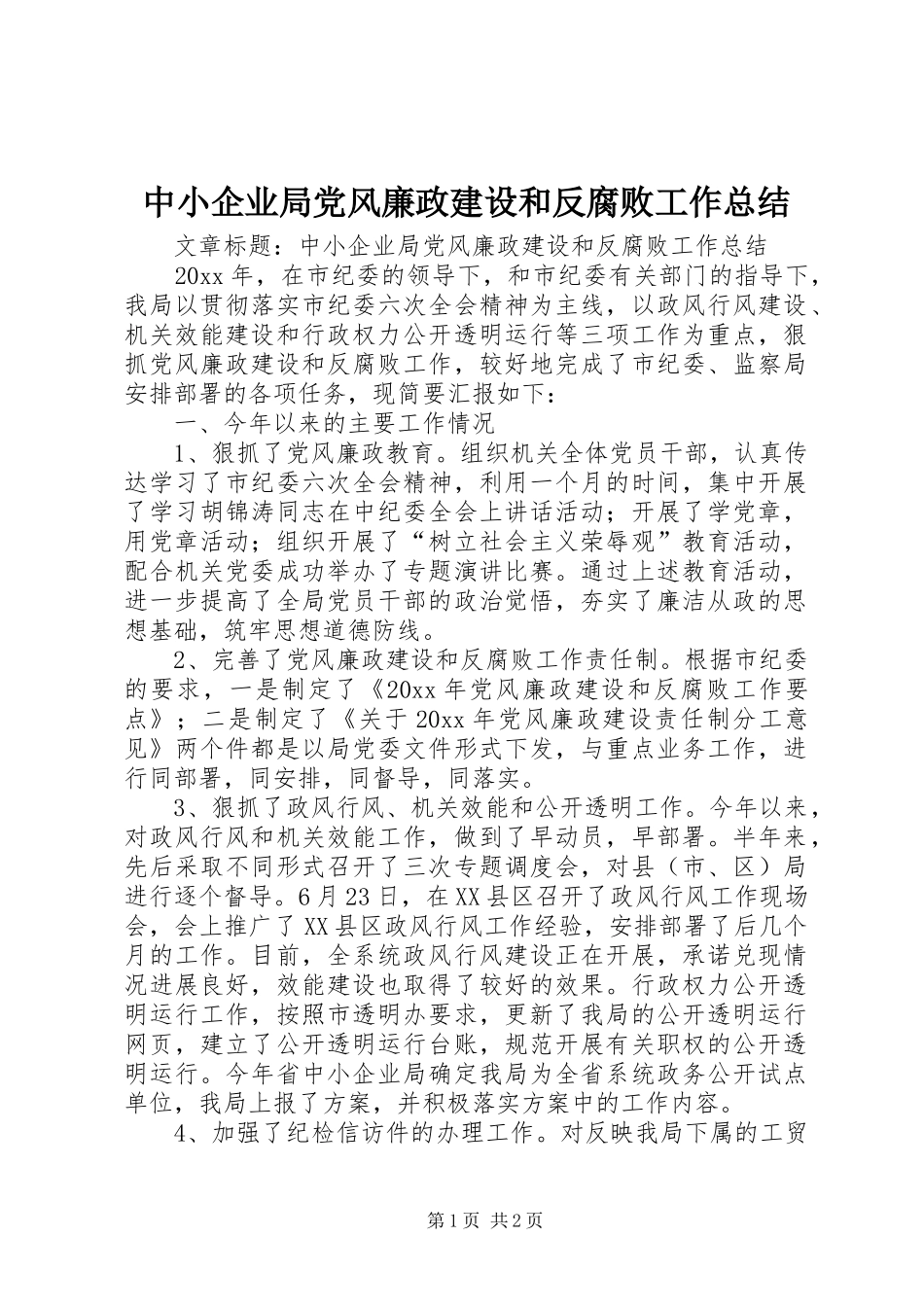 中小企业局党风廉政建设和反腐败工作总结

文章标题：中小企业局党风廉政建设和反腐败工作总结

20xx 年，在市纪委的领导下，和市纪委有关部门的指导下，我局以贯彻落实市纪委六次全会精神为主线，以政风行风建设、机关效能建设和行政权力公开透明运行等三项工作为重点，狠抓党风廉政建设和反腐败工作，较好地完成了市纪委、监察局安排部署的各项任务，现简要汇报如下：

一、今年以来的主要工作情况

1、狠抓了党风廉政教育。组织机关全体党员干部，认真传达学习了市纪委六次全会精神，利用一个月的时间，集中开展了学习胡锦涛同志在中纪委全会上讲话活动；开展了学党章，用党章活动；组织开展了“树立社会主义荣辱观”教育活动，配合机关党委成功举办了专题演讲比赛。通过上述教育活动，进一步提高了全局党员干部的政治觉悟，夯实了廉洁从政的思想基础，筑牢思想道德防线。

2、完善了党风廉政建设和反腐败工作责任制。根据市纪委的要求，一是制定了《20xx 年党风廉政建设和反腐败工作要点》；二是制定了《关于 20xx 年党风廉政建设责任制分工意见》两个件都是以局党委文件形式下发，与重点业务工作，进行同部署，同安排，同督导，同落实。

3、狠抓了政风行风、机关效能和公开透明工作。今年以来，对政风行风和机关效能工作，做到了早动员，早部署。半年来，先后采取不同形式召开了三次专题调度会，对县（市、区）局进行逐个督导。6 月 23 日，在 XX 县区召开了政风行风工作现场会，会上推广了 XX 县区政风行风工作经验，安排部署了后几个月的工作。目前，全系统政风行风建设正在开展，承诺兑现情况进展良好，效能建设也取得了较好的效果。行政权力公开透明运行工作，按照市透明办要求，更新了我局的公开透明运行网页，建立了公开透明运行台账，规范开展有关职权的公开透明运行。今年省中小企业局确定我局为全省系统政务公开试点单位，我局上报了方案，并积极落实方案中的工作内容。

4、加强了纪检信访件的办理工作。对反映我局下属的工贸

第 1 页 共 2 页